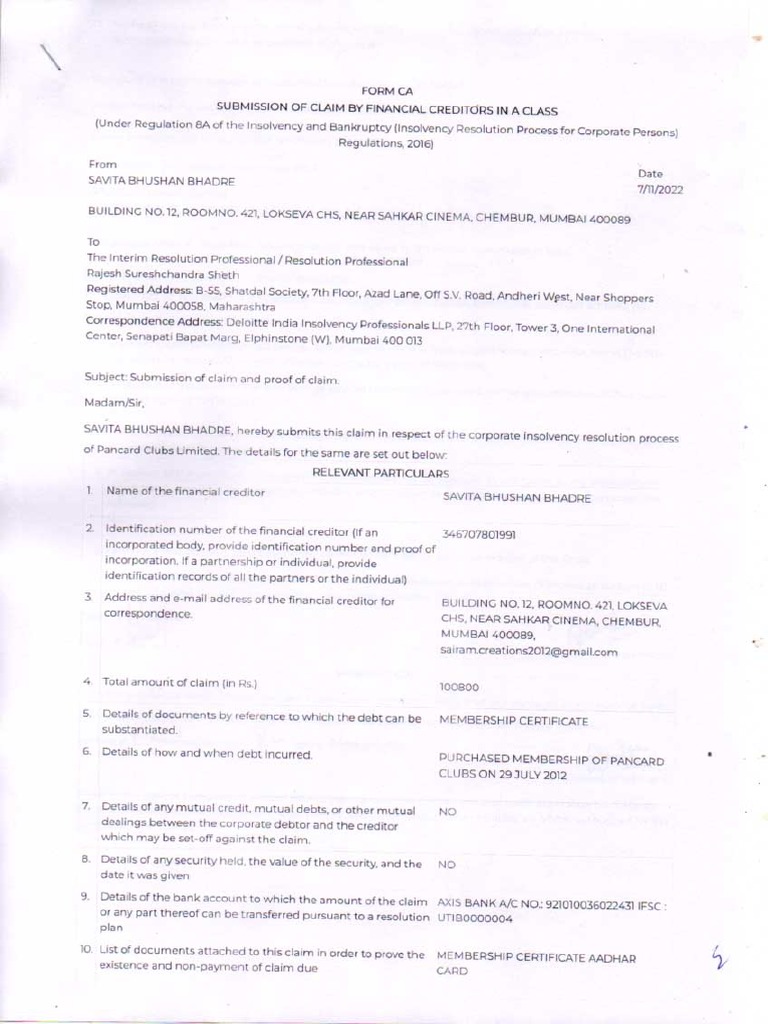 FORM CA
SUBMISSION OF CLAIM BY FINANCIAL CREDITORS IN A CLASS
(Under Regulation 8A of the Insolvency and Bankruptcy (Insolvency Resolution Process for Corporate Persons) Regulations, 2016)

From
SAVITA BHUSHAN BHADRE

Date
7/11/2022

BUILDING NO. 12, ROOMNO. 421, LOKSEVA CHS, NEAR SAHKAR CINEMA, CHEMBUR, MUMBAI 400089

To
The Interim Resolution Professional / Resolution Professional
Rajesh Sureshchandra Sheth
Registered Address: B-55, Shatdal Society, 7th Floor, Azad Lane, Off S.V. Road, Andheri West, Near Shoppers Stop, Mumbai 400058, Maharashtra
Correspondence Address: Deloitte India Insolvency Professionals LLP, 27th Floor, Tower 3, One International Center, Senapati Bapat Marg, Elphinstone (W), Mumbai 400 013

Subject: Submission of claim and proof of claim.

Madam/Sir,

SAVITA BHUSHAN BHADRE, hereby submits this claim in respect of the corporate insolvency resolution process of Pancard Clubs Limited. The details for the same are set out below:

RELEVANT PARTICULARS

| | | |
|---|---|---|
| 1. | Name of the financial creditor | SAVITA BHUSHAN BHADRE |
| 2. | Identification number of the financial creditor (If an incorporated body, provide identification number and proof of incorporation. If a partnership or individual, provide identification records of all the partners or the individual) | 346707801991 |
| 3. | Address and e-mail address of the financial creditor for correspondence. | BUILDING NO. 12, ROOMNO. 421, LOKSEVA CHS, NEAR SAHKAR CINEMA, CHEMBUR, MUMBAI 400089, sairam.creations2012@gmail.com |
| 4. | Total amount of claim (in Rs.) | 100800 |
| 5. | Details of documents by reference to which the debt can be substantiated. | MEMBERSHIP CERTIFICATE |
| 6. | Details of how and when debt incurred. | PURCHASED MEMBERSHIP OF PANCARD CLUBS ON 29 JULY 2012 |
| 7. | Details of any mutual credit, mutual debts, or other mutual dealings between the corporate debtor and the creditor which may be set-off against the claim. | NO |
| 8. | Details of any security held, the value of the security, and the date it was given | NO |
| 9. | Details of the bank account to which the amount of the claim or any part thereof can be transferred pursuant to a resolution plan | AXIS BANK A/C NO.: 921010036022431 IFSC : UTIB0000004 |
| 10. | List of documents attached to this claim in order to prove the existence and non-payment of claim due | MEMBERSHIP CERTIFICATE AADHAR CARD |